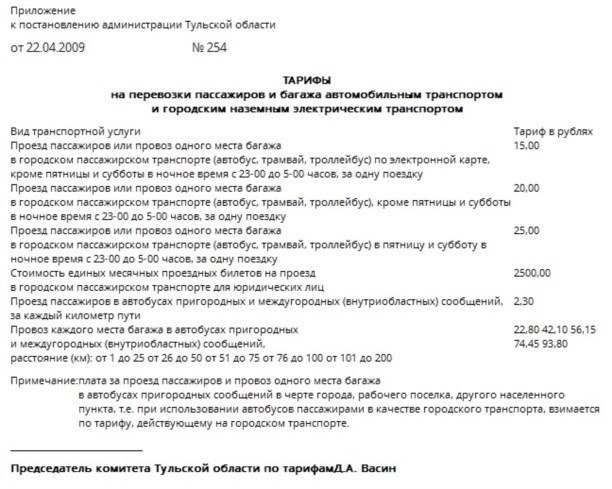 Приложение
к постановлению администрации Тульской области

от 22.04.2009 № 254

ТАРИФЫ
на перевозки пассажиров и багажа автомобильным транспортом
и городским наземным электрическим транспортом

| Вид транспортной услуги | Тариф в рублях |
|---|---|
| Проезд пассажиров или провоз одного места багажа в городском пассажирском транспорте (автобус, трамвай, троллейбус) по электронной карте, кроме пятницы и субботы в ночное время с 23-00 до 5-00 часов, за одну поездку | 15,00 |
| Проезд пассажиров или провоз одного места багажа в городском пассажирском транспорте (автобус, трамвай, троллейбус), кроме пятницы и субботы в ночное время с 23-00 до 5-00 часов, за одну поездку | 20,00 |
| Проезд пассажиров или провоз одного места багажа в городском пассажирском транспорте (автобус, трамвай, троллейбус) в пятницу и субботу в ночное время с 23-00 до 5-00 часов, за одну поездку | 25,00 |
| Стоимость единых месячных проездных билетов на проезд в городском пассажирском транспорте для юридических лиц | 2500,00 |
| Проезд пассажиров в автобусах пригородных и междугородных (внутриобластных) сообщений, за каждый километр пути | 2,30 |
| Провоз каждого места багажа в автобусах пригородных и междугородных (внутриобластных) сообщений, расстояние (км): от 1 до 25 от 26 до 50 от 51 до 75 от 76 до 100 от 101 до 200 | 22,80 42,10 56,15 74,45 93,80 |

Примечание:плата за проезд пассажиров и провоз одного места багажа в автобусах пригородных сообщений в черте города, рабочего поселка, другого населенного пункта, т.е. при использовании автобусов пассажирами в качестве городского транспорта, взимается по тарифу, действующему на городском транспорте.

Председатель комитета Тульской области по тарифамД.А. Васин